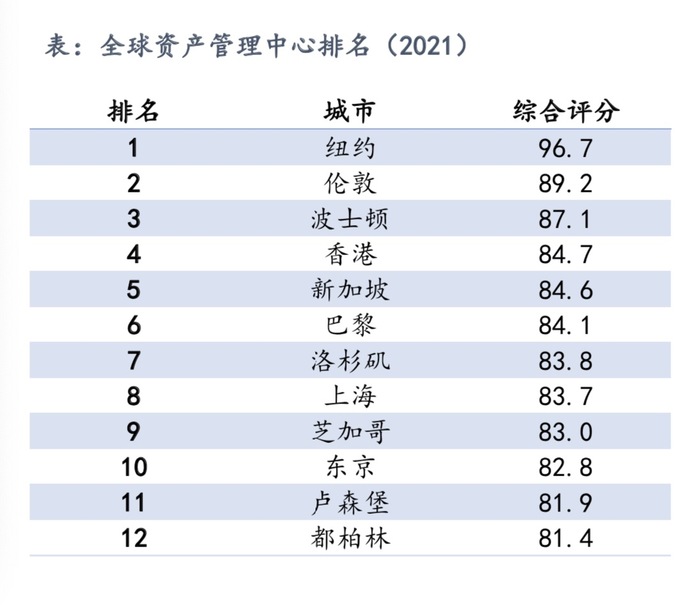 表：全球资产管理中心排名（2021）

| 排名 | 城市 | 综合评分 |
|---|---|---|
| 1 | 纽约 | 96.7 |
| 2 | 伦敦 | 89.2 |
| 3 | 波士顿 | 87.1 |
| 4 | 香港 | 84.7 |
| 5 | 新加坡 | 84.6 |
| 6 | 巴黎 | 84.1 |
| 7 | 洛杉矶 | 83.8 |
| 8 | 上海 | 83.7 |
| 9 | 芝加哥 | 83.0 |
| 10 | 东京 | 82.8 |
| 11 | 卢森堡 | 81.9 |
| 12 | 都柏林 | 81.4 |